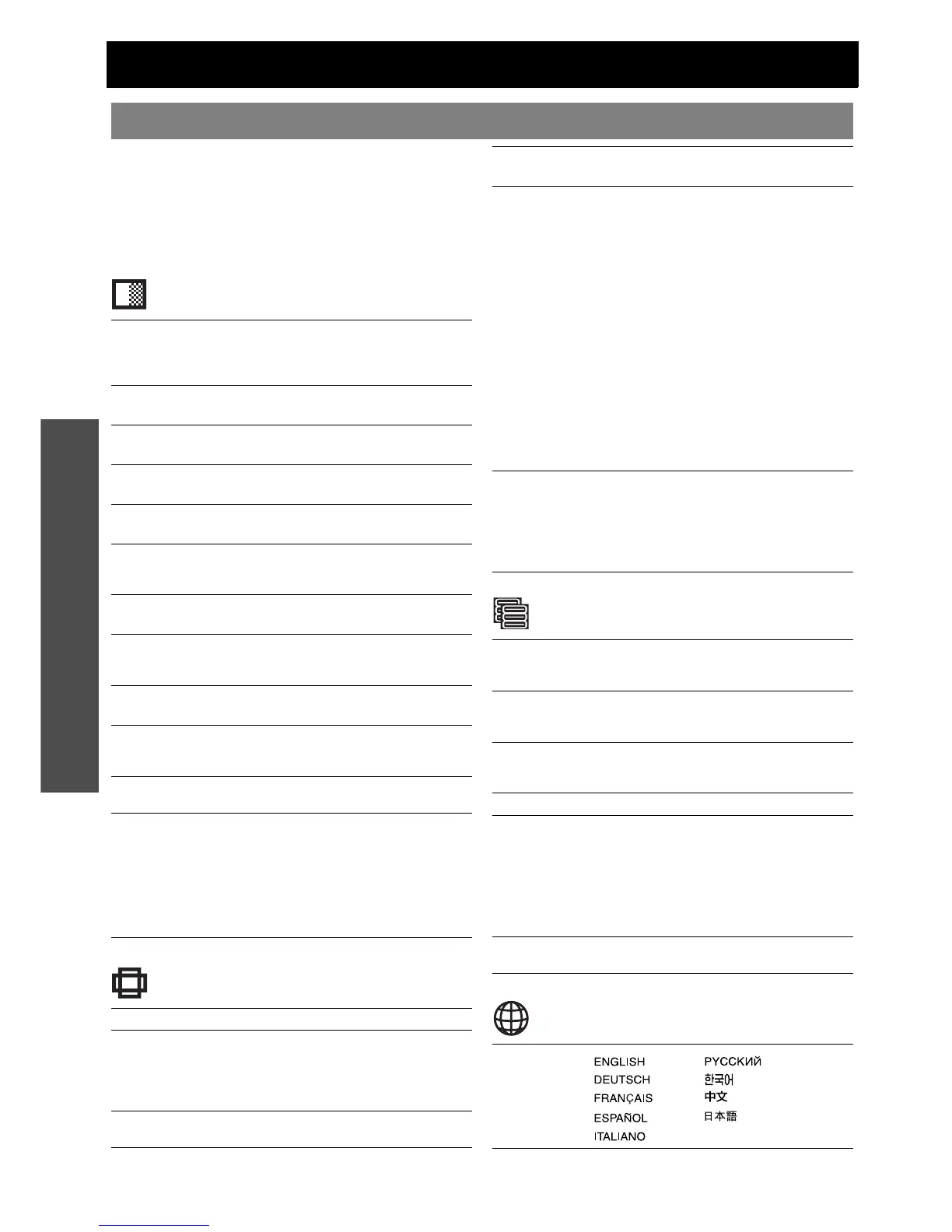 ENGLISH
DEUTSCH
FRANÇAIS
ESPAÑOL
ITALIANO

РУССКИЙ
한국어
中文
日本語